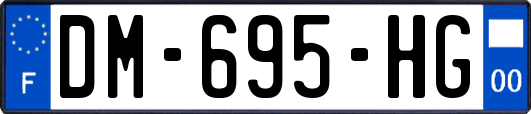 F
DM-695-HG
00